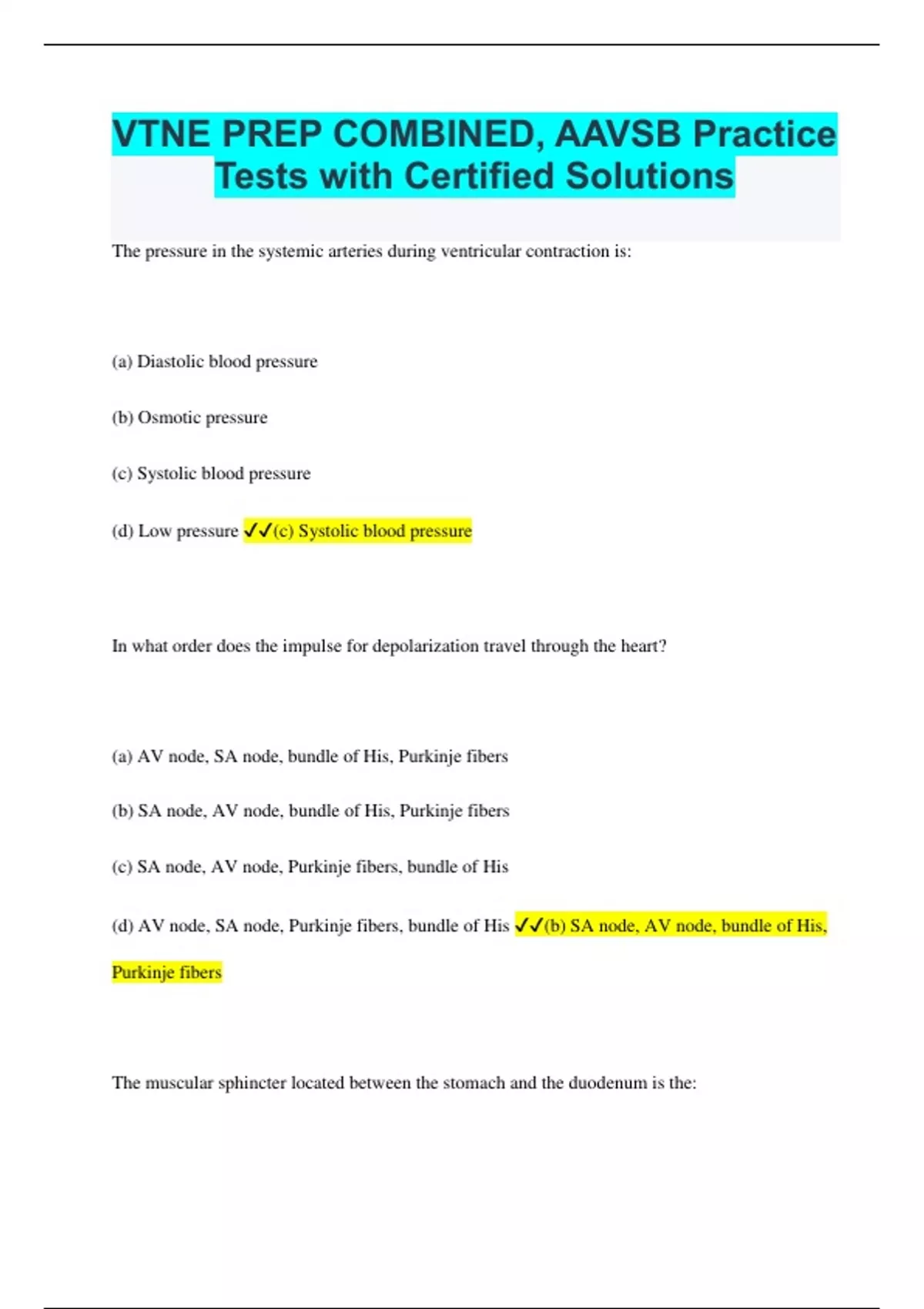 VTNE PREP COMBINED, AAVSB Practice Tests with Certified Solutions

The pressure in the systemic arteries during ventricular contraction is:

(a) Diastolic blood pressure

(b) Osmotic pressure

(c) Systolic blood pressure

(d) Low pressure ✓✓(c) Systolic blood pressure

In what order does the impulse for depolarization travel through the heart?

(a) AV node, SA node, bundle of His, Purkinje fibers

(b) SA node, AV node, bundle of His, Purkinje fibers

(c) SA node, AV node, Purkinje fibers, bundle of His

(d) AV node, SA node, Purkinje fibers, bundle of His ✓✓(b) SA node, AV node, bundle of His, Purkinje fibers

The muscular sphincter located between the stomach and the duodenum is the: